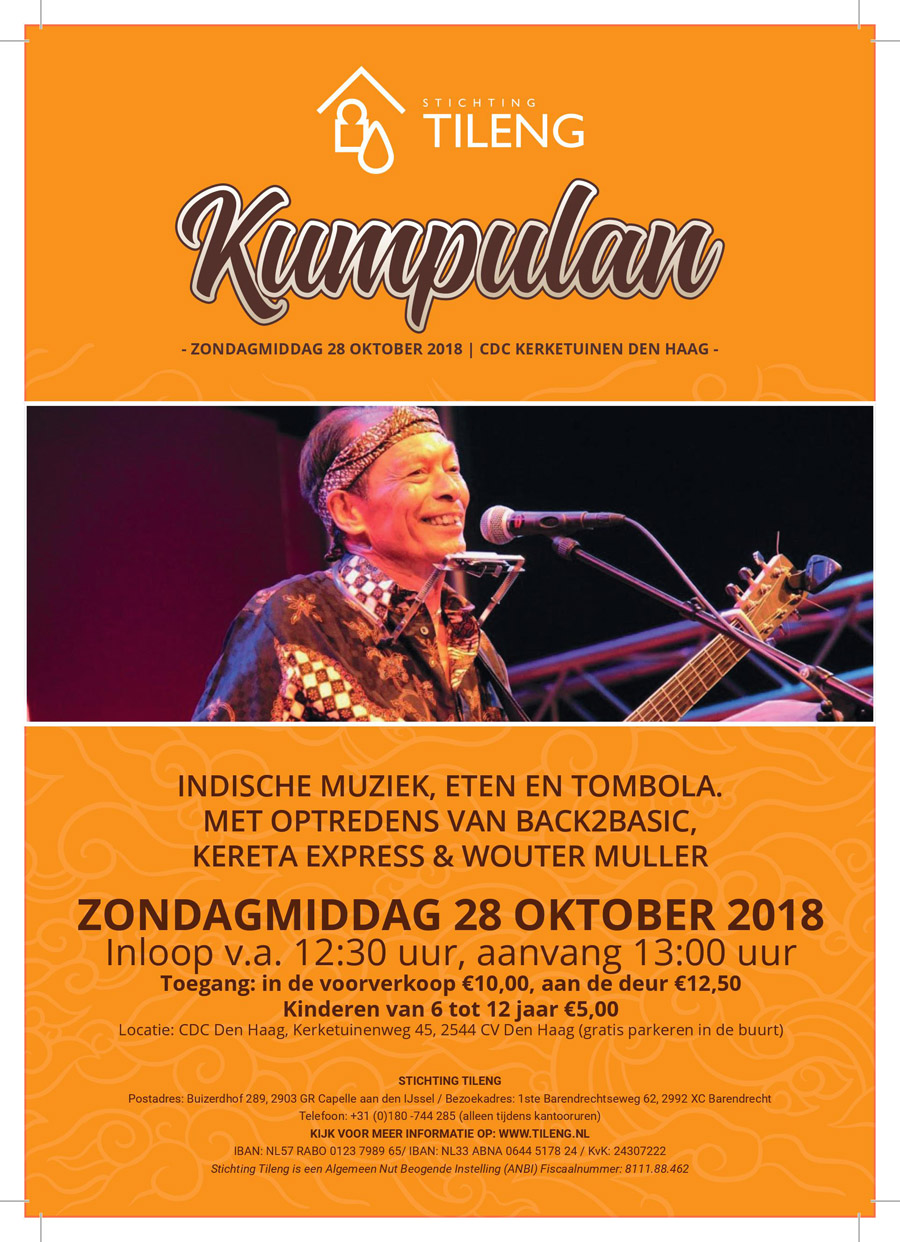 STICHTING
TILENG

Kumpulan

- ZONDAGMIDDAG 28 OKTOBER 2018 | CDC KERKETUINEN DEN HAAG -

INDISCHE MUZIEK, ETEN EN TOMBOLA.
MET OPTREDENS VAN BACK2BASIC,
KERETA EXPRESS & WOUTER MULLER

ZONDAGMIDDAG 28 OKTOBER 2018
Inloop v.a. 12:30 uur, aanvang 13:00 uur
Toegang: in de voorverkoop €10,00, aan de deur €12,50
Kinderen van 6 tot 12 jaar €5,00
Locatie: CDC Den Haag, Kerketuinenweg 45, 2544 CV Den Haag (gratis parkeren in de buurt)

STICHTING TILENG
Postadres: Buizerdhof 289, 2903 GR Capelle aan den IJssel / Bezoekadres: 1ste Barendrechtseweg 62, 2992 XC Barendrecht
Telefoon: +31 (0)180 -744 285 (alleen tijdens kantooruren)
KIJK VOOR MEER INFORMATIE OP: WWW.TILENG.NL
IBAN: NL57 RABO 0123 7989 65/ IBAN: NL33 ABNA 0644 5178 24 / KvK: 24307222
Stichting Tileng is een Algemeen Nut Beogende Instelling (ANBI) Fiscaalnummer: 8111.88.462